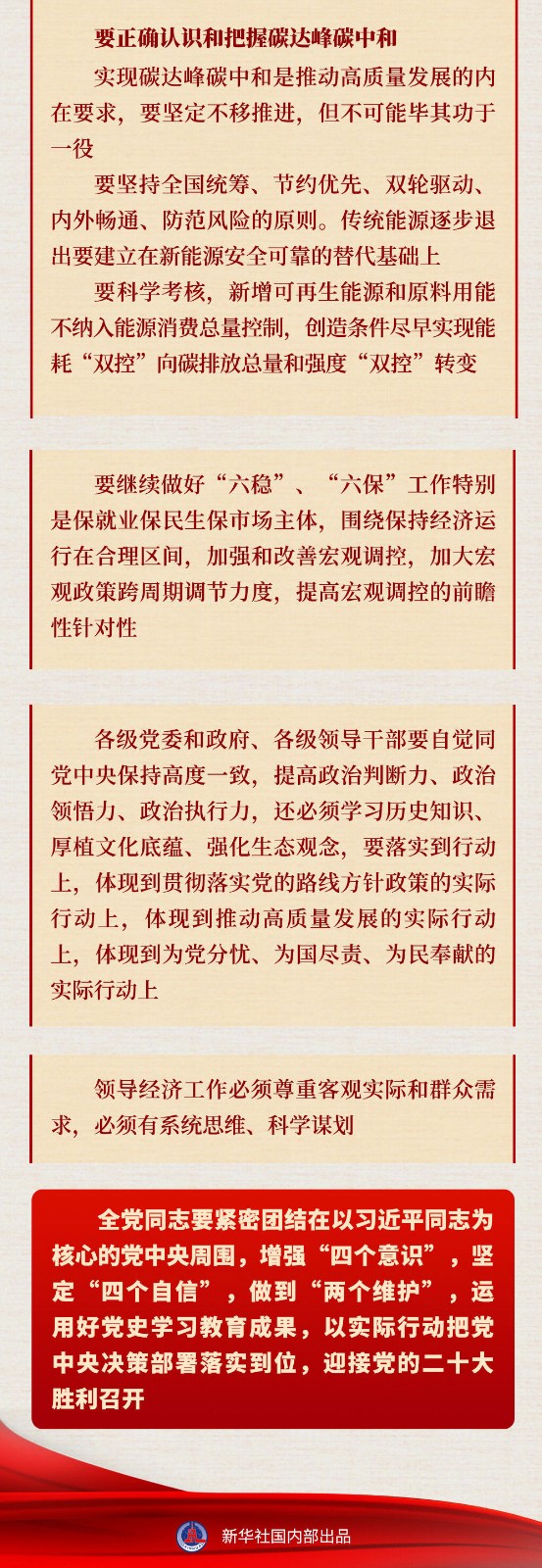 要正确认识和把握碳达峰碳中和

实现碳达峰碳中和是推动高质量发展的内在要求，要坚定不移推进，但不可能毕其功于一役

要坚持全国统筹、节约优先、双轮驱动、内外畅通、防范风险的原则。传统能源逐步退出要建立在新能源安全可靠的替代基础上

要科学考核，新增可再生能源和原料用能不纳入能源消费总量控制，创造条件尽早实现能耗“双控”向碳排放总量和强度“双控”转变

要继续做好“六稳”、“六保”工作特别是保就业保民生保市场主体，围绕保持经济运行在合理区间，加强和改善宏观调控，加大宏观政策跨周期调节力度，提高宏观调控的前瞻性针对性

各级党委和政府、各级领导干部要自觉同党中央保持高度一致，提高政治判断力、政治领悟力、政治执行力，还必须学习历史知识、厚植文化底蕴、强化生态观念，要落实到行动上，体现到贯彻落实党的路线方针政策的实际行动上，体现到推动高质量发展的实际行动上，体现到为党分忧、为国尽责、为民奉献的实际行动上

领导经济工作必须尊重客观实际和群众需求，必须有系统思维、科学谋划

全党同志要紧密团结在以习近平同志为核心的党中央周围，增强“四个意识”，坚定“四个自信”，做到“两个维护”，运用好党史学习教育成果，以实际行动把党中央决策部署落实到位，迎接党的二十大胜利召开

新华社国内部出品